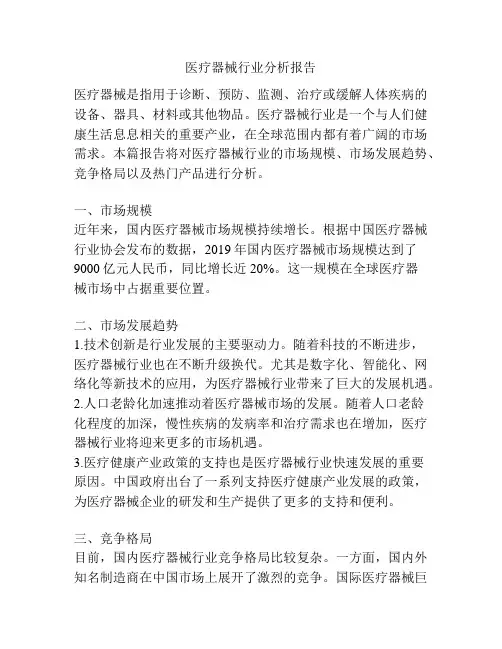 医疗器械行业分析报告

医疗器械是指用于诊断、预防、监测、治疗或缓解人体疾病的设备、器具、材料或其他物品。医疗器械行业是一个与人们健康生活息息相关的重要产业，在全球范围内都有着广阔的市场需求。本篇报告将对医疗器械行业的市场规模、市场发展趋势、竞争格局以及热门产品进行分析。

一、市场规模
近年来，国内医疗器械市场规模持续增长。根据中国医疗器械行业协会发布的数据，2019 年国内医疗器械市场规模达到了 9000 亿元人民币，同比增长近 20%。这一规模在全球医疗器械市场中占据重要位置。

二、市场发展趋势
1.技术创新是行业发展的主要驱动力。随着科技的不断进步，医疗器械行业也在不断升级换代。尤其是数字化、智能化、网络化等新技术的应用，为医疗器械行业带来了巨大的发展机遇。
2.人口老龄化加速推动着医疗器械市场的发展。随着人口老龄化程度的加深，慢性疾病的发病率和治疗需求也在增加，医疗器械行业将迎来更多的市场机遇。
3.医疗健康产业政策的支持也是医疗器械行业快速发展的重要原因。中国政府出台了一系列支持医疗健康产业发展的政策，为医疗器械企业的研发和生产提供了更多的支持和便利。

三、竞争格局
目前，国内医疗器械行业竞争格局比较复杂。一方面，国内外知名制造商在中国市场上展开了激烈的竞争。国际医疗器械巨